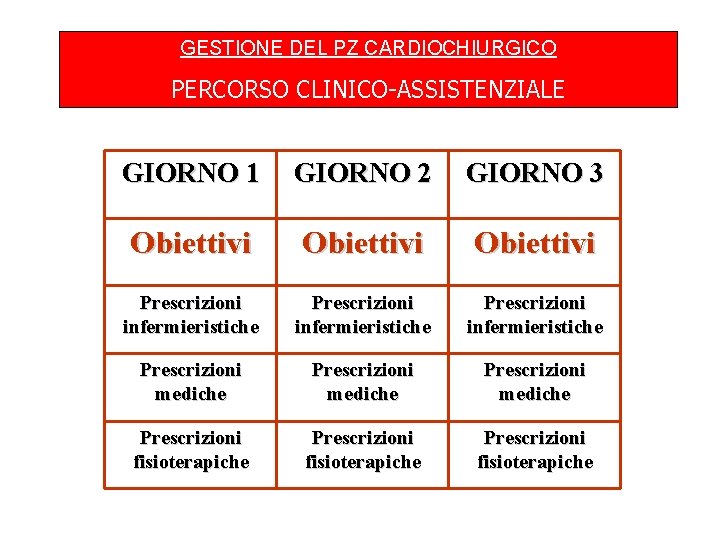 GESTIONE DEL PZ CARDIOCHIURGICO

PERCORSO CLINICO-ASSISTENZIALE

| GIORNO 1 | GIORNO 2 | GIORNO 3 |
|---|---|---|
| Obiettivi | Obiettivi | Obiettivi |
| Prescrizioni infermieristiche | Prescrizioni infermieristiche | Prescrizioni infermieristiche |
| Prescrizioni mediche | Prescrizioni mediche | Prescrizioni mediche |
| Prescrizioni fisioterapiche | Prescrizioni fisioterapiche | Prescrizioni fisioterapiche |